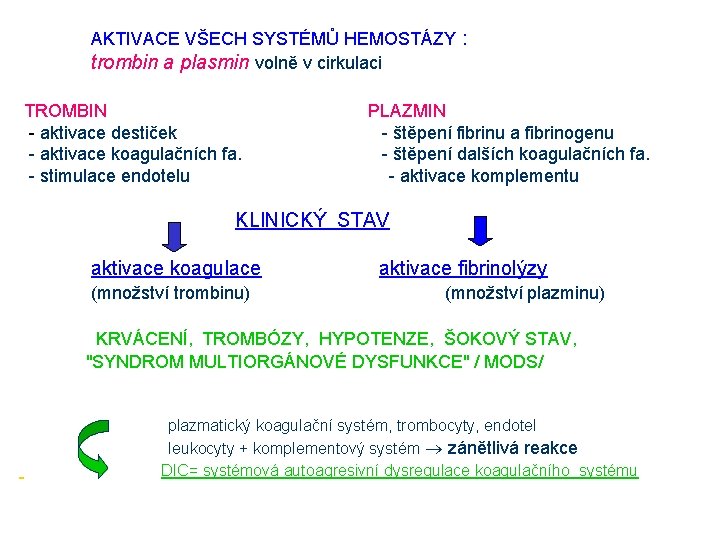 AKTIVACE VŠECH SYSTÉMŮ HEMOSTÁZY :
trombin a plasmin volně v cirkulaci

TROMBIN
- aktivace destiček
- aktivace koagulačních fa.
- stimulace endotelu

PLAZMIN
- štěpení fibrinu a fibrinogenu
- štěpení dalších koagulačních fa.
- aktivace komplementu

KLINICKÝ STAV

aktivace koagulace
(množství trombinu)

aktivace fibrinolýzy
(množství plazminu)

KRVÁCENÍ, TROMBÓZY, HYPOTENZE, ŠOKOVÝ STAV, "SYNDROM MULTIORGÁNOVÉ DYSFUNKCE" / MODS/

plazmatický koagulační systém, trombocyty, endotel
leukocyty + komplementový systém $\rightarrow$ zánětlivá reakce
DIC= systémová autoagresivní dysregulace koagulačního systému